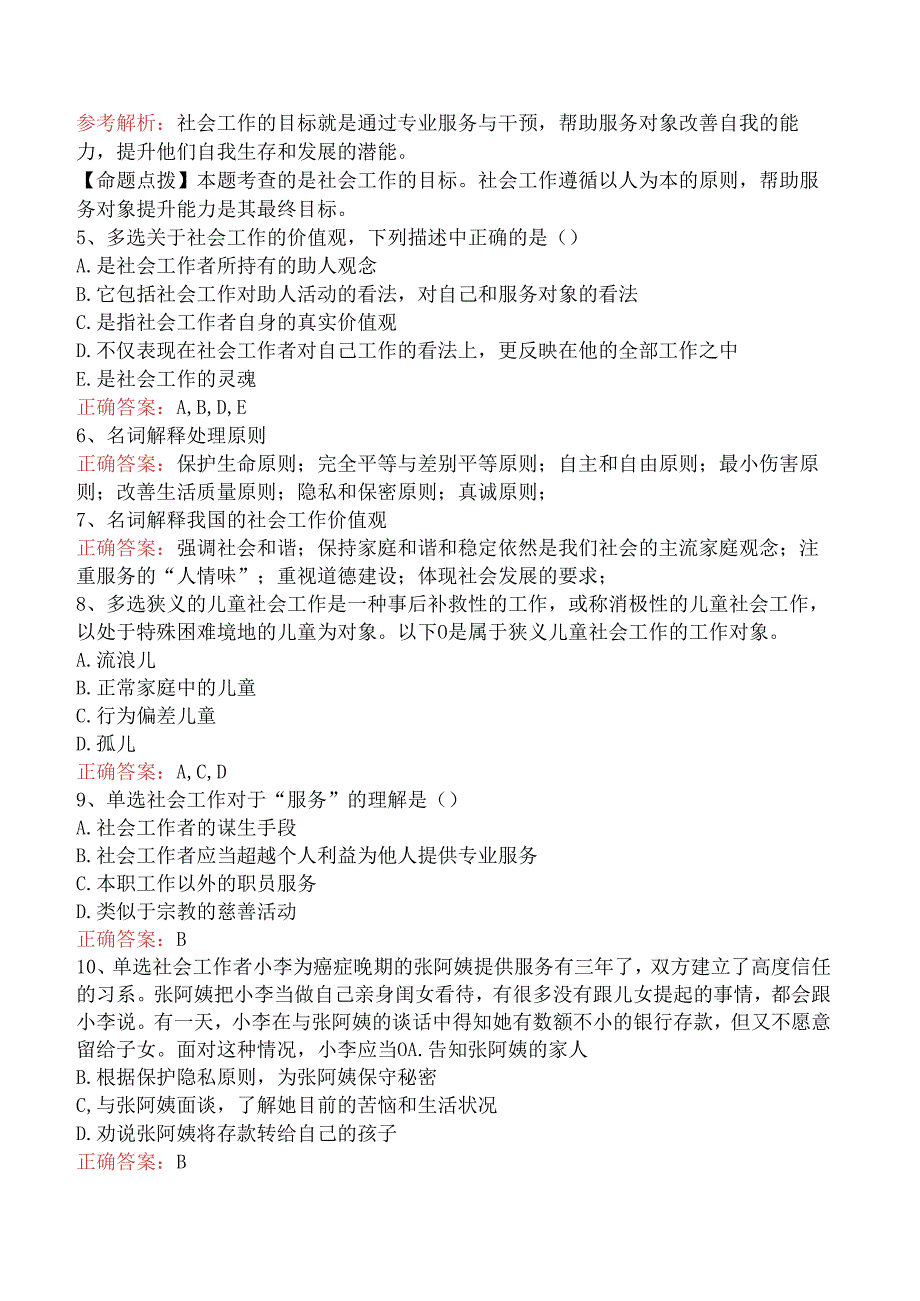 参考解析：社会工作的目标就是通过专业服务与干预，帮助服务对象改善自我的能力，提升他们自我生存和发展的潜能。
【命题点拨】本题考查的是社会工作的目标。社会工作遵循以人为本的原则，帮助服务对象提升能力是其最终目标。
5、多选关于社会工作的价值观，下列描述中正确的是（）
A.是社会工作者所持有的助人观念
B.它包括社会工作对助人活动的看法，对自己和服务对象的看法
C.是指社会工作者自身的真实价值观
D.不仅表现在社会工作者对自己工作的看法上，更反映在他的全部工作之中
E.是社会工作的灵魂
正确答案：A,B,D,E
6、名词解释处理原则
正确答案：保护生命原则；完全平等与差别平等原则；自主和自由原则；最小伤害原则；改善生活质量原则；隐私和保密原则；真诚原则；
7、名词解释我国的社会工作价值观
正确答案：强调社会和谐；保持家庭和谐和稳定依然是我们社会的主流家庭观念；注重服务的“人情味”；重视道德建设；体现社会发展的要求；
8、多选狭义的儿童社会工作是一种事后补救性的工作，或称消极性的儿童社会工作，以处于特殊困难境地的儿童为对象。以下O是属于狭义儿童社会工作的工作对象。
A.流浪儿
B.正常家庭中的儿童
C.行为偏差儿童
D.孤儿
正确答案：A,C,D
9、单选社会工作对于“服务”的理解是（）
A.社会工作者的谋生手段
B.社会工作者应当超越个人利益为他人提供专业服务
C.本职工作以外的职员服务
D.类似于宗教的慈善活动
正确答案：B
10、单选社会工作者小李为癌症晚期的张阿姨提供服务有三年了，双方建立了高度信任的习系。张阿姨把小李当做自己亲身闺女看待，有很多没有跟儿女提起的事情，都会跟小李说。有一天，小李在与张阿姨的谈话中得知她有数额不小的银行存款，但又不愿意留给子女。面对这种情况，小李应当OA.告知张阿姨的家人
B.根据保护隐私原则，为张阿姨保守秘密
C,与张阿姨面谈，了解她目前的苦恼和生活状况
D.劝说张阿姨将存款转给自己的孩子
正确答案：B